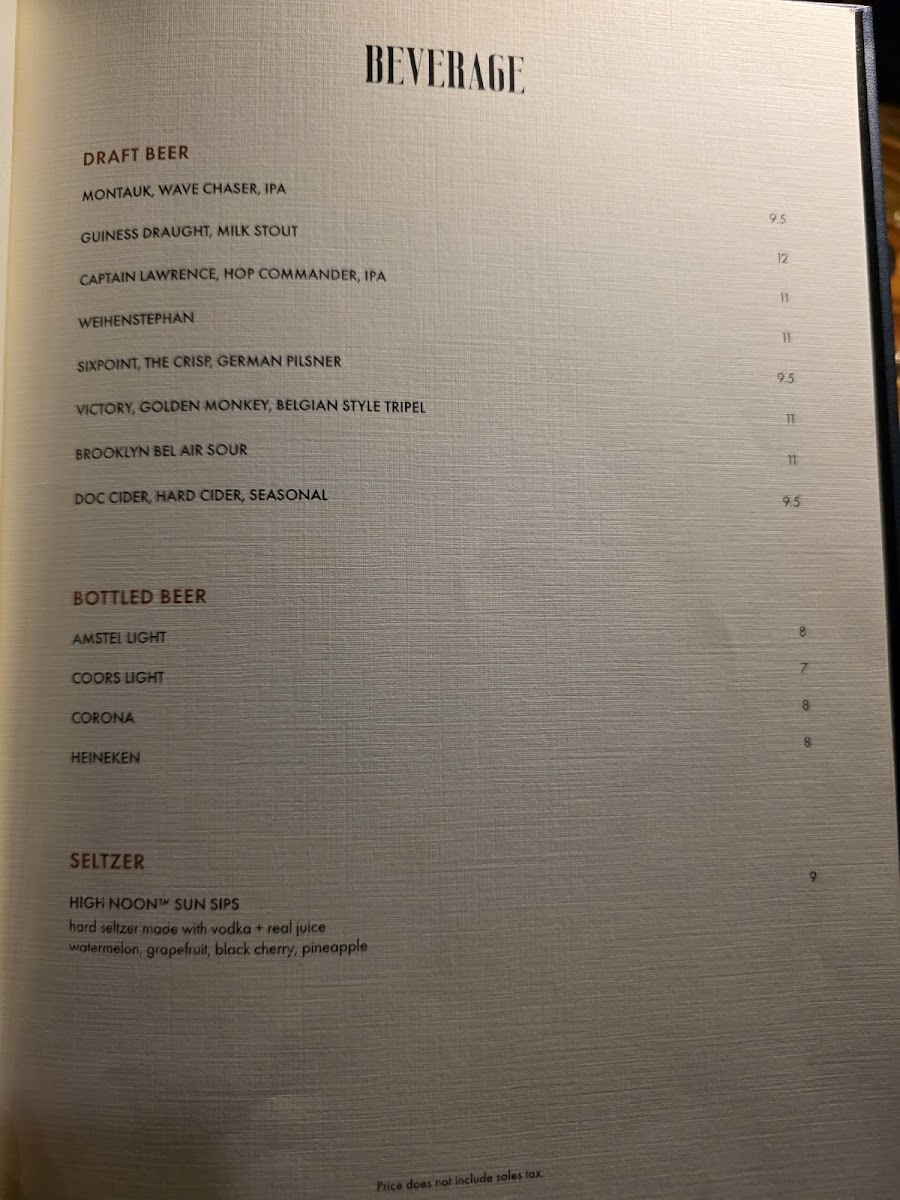 BEVERAGE

DRAFT BEER

MONTAUK, WAVE CHASER, IPA 9.5

GUINESS DRAUGHT, MILK STOUT 12

CAPTAIN LAWRENCE, HOP COMMANDER, IPA 11

WEIHENSTEPHAN 11

SIXPOINT, THE CRISP, GERMAN PILSNER 9.5

VICTORY, GOLDEN MONKEY, BELGIAN STYLE TRIPEL 11

BROOKLYN BEL AIR SOUR 11

DOC CIDER, HARD CIDER, SEASONAL 9.5

BOTTLED BEER

AMSTEL LIGHT 8

COORS LIGHT 7

CORONA 8

HEINEKEN 8

SELTZER

HIGH NOON™ SUN SIPS 9
hard seltzer made with vodka + real juice
watermelon, grapefruit, black cherry, pineapple

Price does not include sales tax.